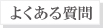 よくある質問